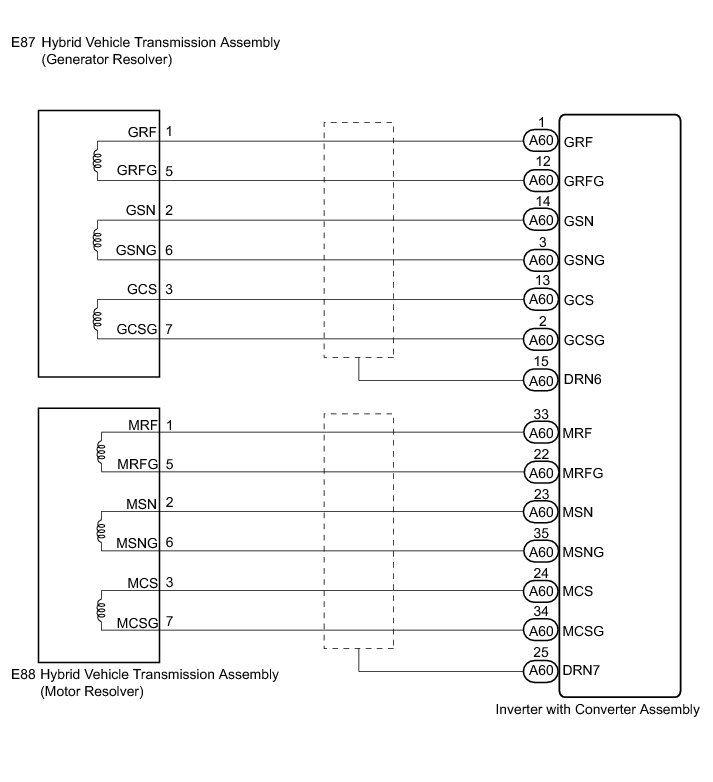 E87 Hybrid Vehicle Transmission Assembly
(Generator Resolver)

GRF 1
GRFG 5
GSN 2
GSNG 6
GCS 3
GCSG 7

1
A60 GRF
12
A60 GRFG
14
A60 GSN
3
A60 GSNG
13
A60 GCS
2
A60 GCSG
15
A60 DRN6

MRF 1
MRFG 5
MSN 2
MSNG 6
MCS 3
MCSG 7

33
A60 MRF
22
A60 MRFG
23
A60 MSN
35
A60 MSNG
24
A60 MCS
34
A60 MCSG
25
A60 DRN7

E88 Hybrid Vehicle Transmission Assembly
(Motor Resolver)

Inverter with Converter Assembly